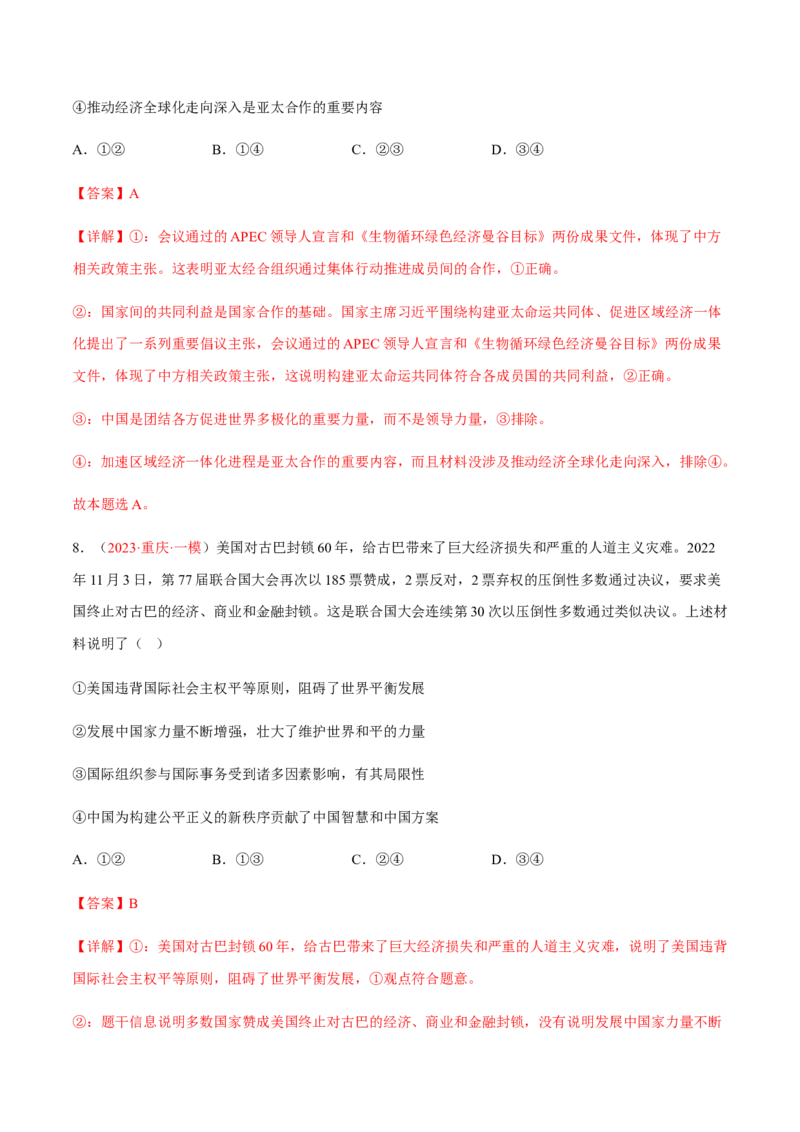 ④推动经济全球化走向深入是亚太合作的重要内容

A.①②　B.①④　C.②③　D.③④

【答案】A

【详解】①：会议通过的APEC领导人宣言和《生物循环绿色经济曼谷目标》两份成果文件，体现了中方相关政策主张。这表明亚太经合组织通过集体行动推进成员间的合作，①正确。

②：国家间的共同利益是国家合作的基础。国家主席习近平围绕构建亚太命运共同体、促进区域经济一体化提出了一系列重要倡议主张，会议通过的APEC领导人宣言和《生物循环绿色经济曼谷目标》两份成果文件，体现了中方相关政策主张，这说明构建亚太命运共同体符合各成员国的共同利益，②正确。

③：中国是团结各方促进世界多极化的重要力量，而不是领导力量，③排除。

④：加速区域经济一体化进程是亚太合作的重要内容，而且材料没涉及推动经济全球化走向深入，排除④。

故本题选A。

8.（2023·重庆·一模）美国对古巴封锁60年，给古巴带来了巨大经济损失和严重的人道主义灾难。2022年11月3日，第77届联合国大会再次以185票赞成，2票反对，2票弃权的压倒性多数通过决议，要求美国终止对古巴的经济、商业和金融封锁。这是联合国大会连续第30次以压倒性多数通过类似决议。上述材料说明了（ ）

①美国违背国际社会主权平等原则，阻碍了世界平衡发展

②发展中国家力量不断增强，壮大了维护世界和平的力量

③国际组织参与国际事务受到诸多因素影响，有其局限性

④中国为构建公平正义的新秩序贡献了中国智慧和中国方案

A.①②　B.①③　C.②④　D.③④

【答案】B

【详解】①：美国对古巴封锁60年，给古巴带来了巨大经济损失和严重的人道主义灾难，说明了美国违背国际社会主权平等原则，阻碍了世界平衡发展，①观点符合题意。

②：题干信息说明多数国家赞成美国终止对古巴的经济、商业和金融封锁，没有说明发展中国家力量不断